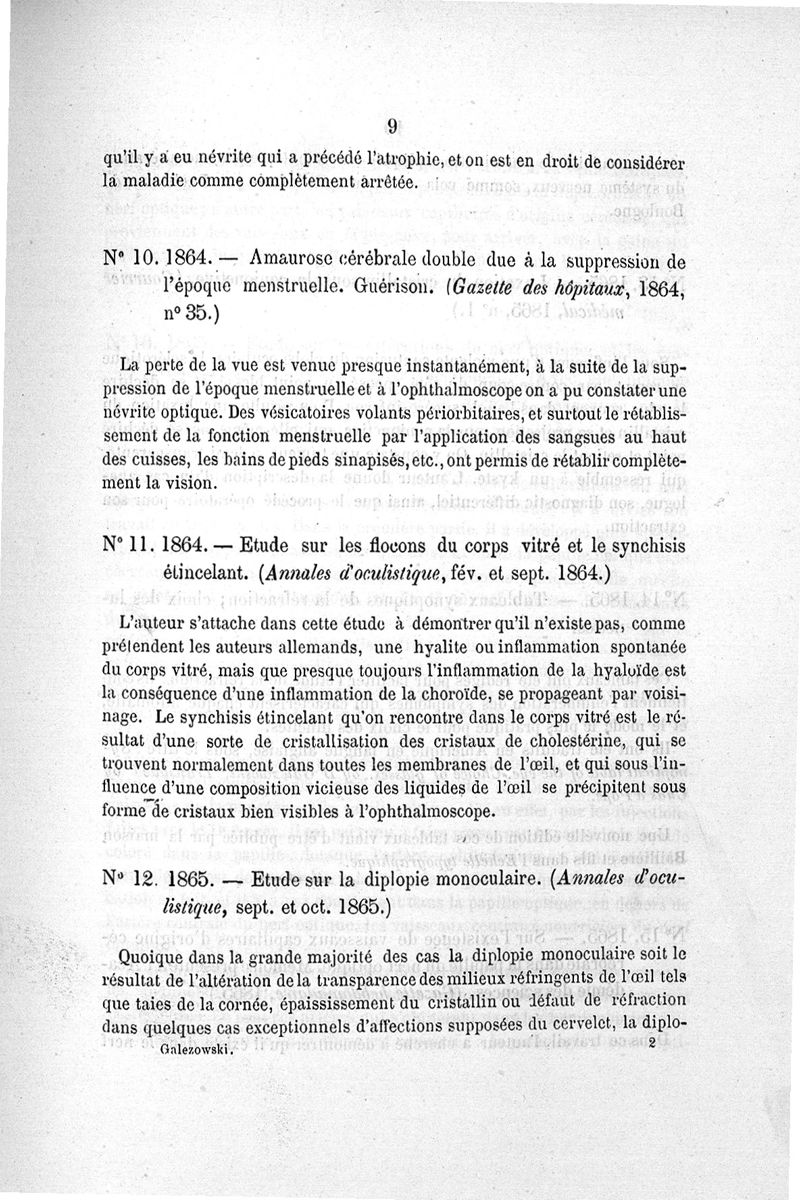 9

qu'il y a eu névrite qui a précédé l'atrophie, et on est en droit de considérer la maladie comme complètement arrêtée.

N° 10. 1864. — Amaurose cérébrale double due à la suppression de l'époque menstruelle. Guérison. (Gazette des hôpitaux, 1864, n° 35.)

La perte de la vue est venue presque instantanément, à la suite de la suppression de l'époque menstruelle et à l'ophthalmoscope on a pu constater une névrite optique. Des vésicatoires volants périorbitaires, et surtout le rétablissement de la fonction menstruelle par l'application des sangsues au haut des cuisses, les bains de pieds sinapisés, etc., ont permis de rétablir complètement la vision.

N° 11. 1864. — Etude sur les flocons du corps vitré et le synchisis étincelant. (Annales d'oculistique, fév. et sept. 1864.)

L'auteur s'attache dans cette étude à démontrer qu'il n'existe pas, comme prétendent les auteurs allemands, une hyalite ou inflammation spontanée du corps vitré, mais que presque toujours l'inflammation de la hyaloïde est la conséquence d'une inflammation de la choroïde, se propageant par voisinage. Le synchisis étincelant qu'on rencontre dans le corps vitré est le résultat d'une sorte de cristallisation des cristaux de cholestérine, qui se trouvent normalement dans toutes les membranes de l'œil, et qui sous l'influence d'une composition vicieuse des liquides de l'œil se précipitent sous forme de cristaux bien visibles à l'ophthalmoscope.

N° 12. 1865. — Etude sur la diplopie monoculaire. (Annales d'oculistique, sept. et oct. 1865.)

Quoique dans la grande majorité des cas la diplopie monoculaire soit le résultat de l'altération de la transparence des milieux réfringents de l'œil tels que taies de la cornée, épaississement du cristallin ou défaut de réfraction dans quelques cas exceptionnels d'affections supposées du cervelet, la diplo-

Galezowski. 2